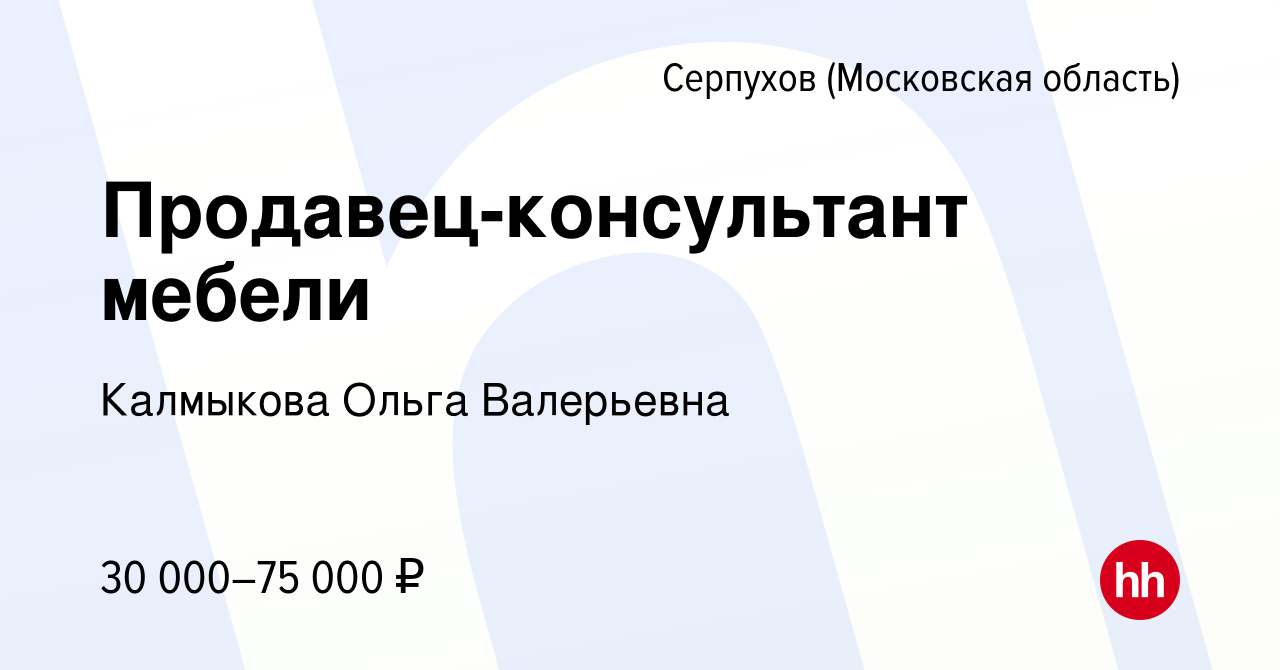 Серпухов (Московская область)

Продавец-консультант мебели

Калмыкова Ольга Валерьевна

30 000–75 000 ₽

hh